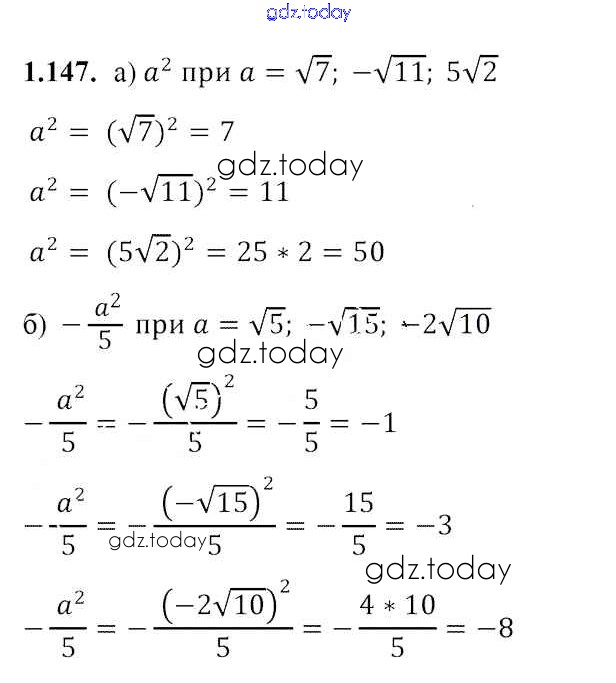 gdz.today

**1.147.** а) $a^2$ при $a = \sqrt{7};\ -\sqrt{11};\ 5\sqrt{2}$

$a^2 = (\sqrt{7})^2 = 7$

gdz.today

$a^2 = (-\sqrt{11})^2 = 11$

$a^2 = (5\sqrt{2})^2 = 25 * 2 = 50$

б) $-\frac{a^2}{5}$ при $a = \sqrt{5};\ -\sqrt{15};\ -2\sqrt{10}$

gdz.today

$-\frac{a^2}{5} = -\frac{(\sqrt{5})^2}{5} = -\frac{5}{5} = -1$

$-\frac{a^2}{5} = -\frac{(-\sqrt{15})^2}{5} = -\frac{15}{5} = -3$

gdz.today

gdz.today

$-\frac{a^2}{5} = -\frac{(-2\sqrt{10})^2}{5} = -\frac{4 * 10}{5} = -8$